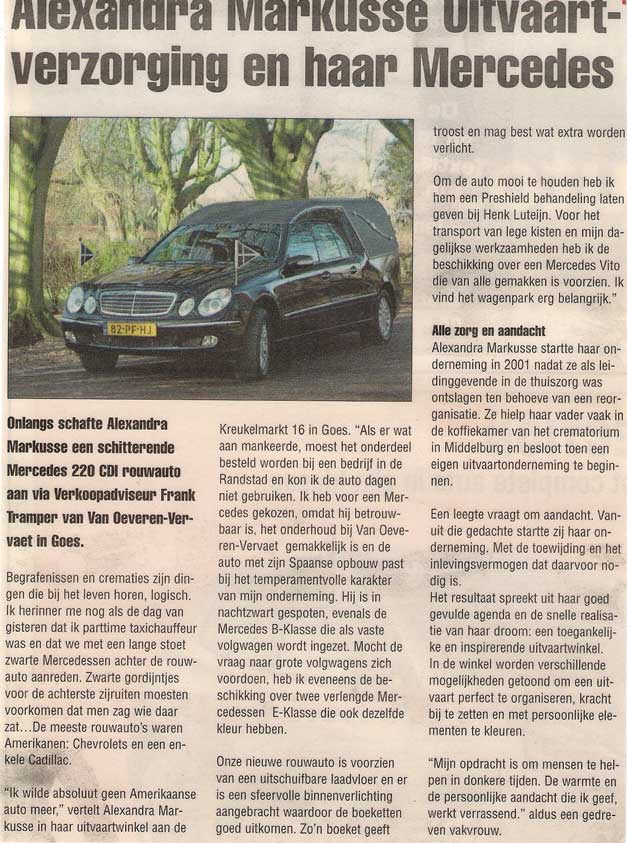 Alexandra Markusse Uitvaartverzorging en haar Mercedes

82-PF-HJ

Onlangs schafte Alexandra Markusse een schitterende Mercedes 220 CDI rouwauto aan via Verkoopadviseur Frank Tramper van Van Oeveren-Vervaet in Goes.

Begrafenissen en crematies zijn dingen die bij het leven horen, logisch. Ik herinner me nog als de dag van gisteren dat ik parttime taxichauffeur was en dat we met een lange stoet zwarte Mercedessen achter de rouwauto aanreden. Zwarte gordijntjes voor de achterste zijruiten moesten voorkomen dat men zag wie daar zat…De meeste rouwauto's waren Amerikanen: Chevrolets en een enkele Cadillac.

"Ik wilde absoluut geen Amerikaanse auto meer," vertelt Alexandra Markusse in haar uitvaartwinkel aan de Kreukelmarkt 16 in Goes. "Als er wat aan mankeerde, moest het onderdeel besteld worden bij een bedrijf in de Randstad en kon ik de auto dagen niet gebruiken. Ik heb voor een Mercedes gekozen, omdat hij betrouwbaar is, het onderhoud bij Van Oeveren-Vervaet gemakkelijk is en de auto met zijn Spaanse opbouw past bij het temperamentvolle karakter van mijn onderneming. Hij is in nachtzwart gespoten, evenals de Mercedes B-Klasse die als vaste volgwagen wordt ingezet. Mocht de vraag naar grote volgwagens zich voordoen, heb ik eveneens de beschikking over twee verlengde Mercedessen E-Klasse die ook dezelfde kleur hebben.

Onze nieuwe rouwauto is voorzien van een uitschuifbare laadvloer en er is een sfeervolle binnenverlichting aangebracht waardoor de boeketten goed uitkomen. Zo'n boeket geeft troost en mag best wat extra worden verlicht.

Om de auto mooi te houden heb ik hem een Preshield behandeling laten geven bij Henk Luteijn. Voor het transport van lege kisten en mijn dagelijkse werkzaamheden heb ik de beschikking over een Mercedes Vito die van alle gemakken is voorzien. Ik vind het wagenpark erg belangrijk."

Alle zorg en aandacht
Alexandra Markusse startte haar onderneming in 2001 nadat ze als leidinggevende in de thuiszorg was ontslagen ten behoeve van een reorganisatie. Ze hielp haar vader vaak in de koffiekamer van het crematorium in Middelburg en besloot toen een eigen uitvaartonderneming te beginnen.

Een leegte vraagt om aandacht. Vanuit die gedachte startte zij haar onderneming. Met de toewijding en het inlevingsvermogen dat daarvoor nodig is.
Het resultaat spreekt uit haar goed gevulde agenda en de snelle realisatie van haar droom: een toegankelijke en inspirerende uitvaartwinkel.
In de winkel worden verschillende mogelijkheden getoond om een uitvaart perfect te organiseren, kracht bij te zetten en met persoonlijke elementen te kleuren.

"Mijn opdracht is om mensen te helpen in donkere tijden. De warmte en de persoonlijke aandacht die ik geef, werkt verrassend." aldus een gedreven vakvrouw.